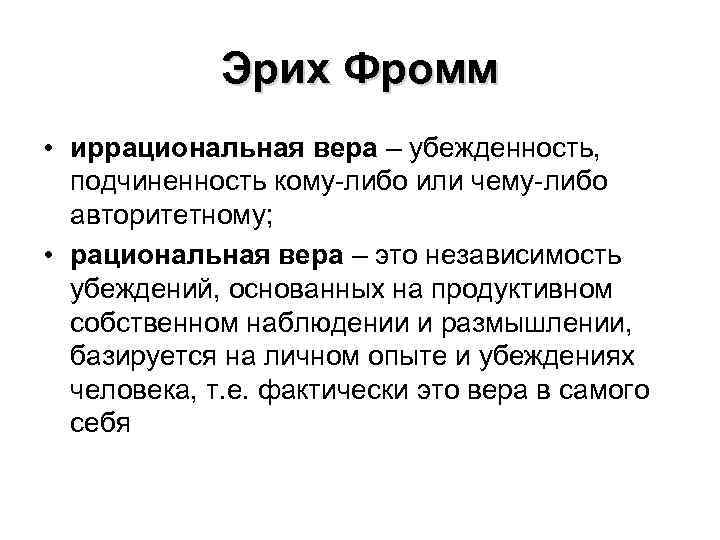 Эрих Фромм

• иррациональная вера – убежденность, подчиненность кому-либо или чему-либо авторитетному;

• рациональная вера – это независимость убеждений, основанных на продуктивном собственном наблюдении и размышлении, базируется на личном опыте и убеждениях человека, т.е. фактически это вера в самого себя